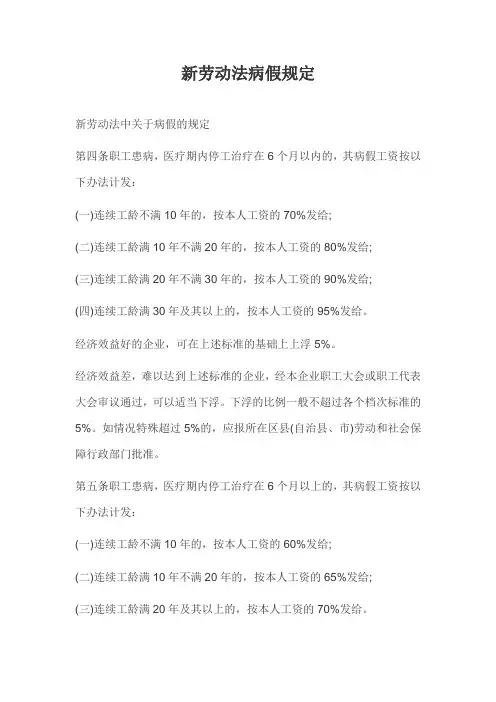 新劳动法病假规定

新劳动法中关于病假的规定

第四条职工患病，医疗期内停工治疗在 6 个月以内的，其病假工资按以下办法计发：

(一)连续工龄不满 10 年的，按本人工资的 70%发给;

(二)连续工龄满 10 年不满 20 年的，按本人工资的 80%发给;

(三)连续工龄满 20 年不满 30 年的，按本人工资的 90%发给;

(四)连续工龄满 30 年及其以上的，按本人工资的 95%发给。

经济效益好的企业，可在上述标准的基础上上浮 5%。

经济效益差，难以达到上述标准的企业，经本企业职工大会或职工代表大会审议通过，可以适当下浮。下浮的比例一般不超过各个档次标准的 5%。如情况特殊超过 5%的，应报所在区县(自治县、市)劳动和社会保障行政部门批准。

第五条职工患病，医疗期内停工治疗在 6 个月以上的，其病假工资按以下办法计发：

(一)连续工龄不满 10 年的，按本人工资的 60%发给;

(二)连续工龄满 10 年不满 20 年的，按本人工资的 65%发给;

(三)连续工龄满 20 年及其以上的，按本人工资的 70%发给。